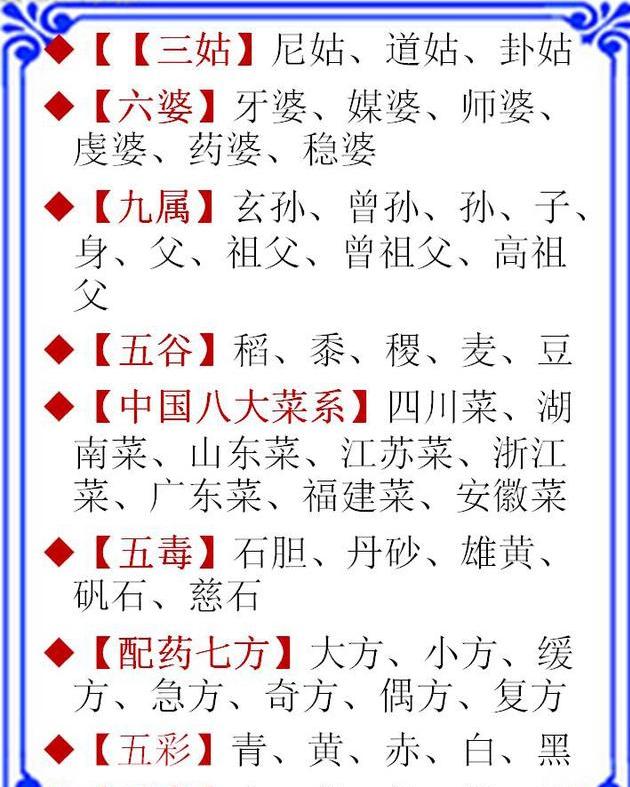 ◆【【三姑】尼姑、道姑、卦姑

◆【六婆】牙婆、媒婆、师婆、虔婆、药婆、稳婆

◆【九属】玄孙、曾孙、孙、子、身、父、祖父、曾祖父、高祖父

◆【五谷】稻、黍、稷、麦、豆

◆【中国八大菜系】四川菜、湖南菜、山东菜、江苏菜、浙江菜、广东菜、福建菜、安徽菜

◆【五毒】石胆、丹砂、雄黄、矾石、慈石

◆【配药七方】大方、小方、缓方、急方、奇方、偶方、复方

◆【五彩】青、黄、赤、白、黑